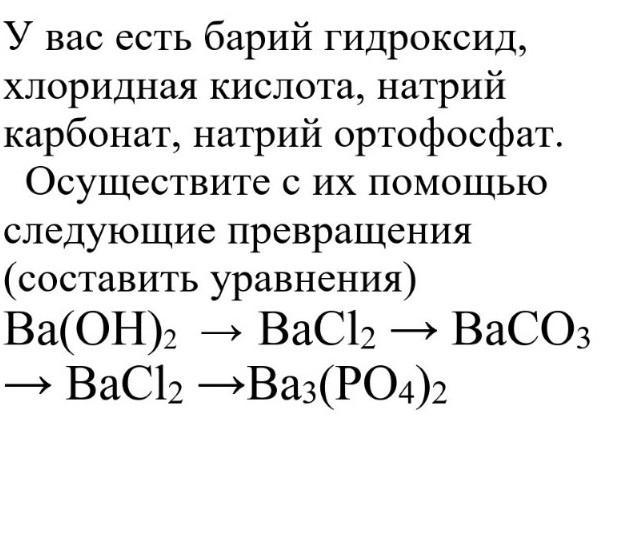 У вас есть барий гидроксид, хлоридная кислота, натрий карбонат, натрий ортофосфат.

Осуществите с их помощью следующие превращения (составить уравнения)

$Ba(OH)_2 \rightarrow BaCl_2 \rightarrow BaCO_3 \rightarrow BaCl_2 \rightarrow Ba_3(PO_4)_2$